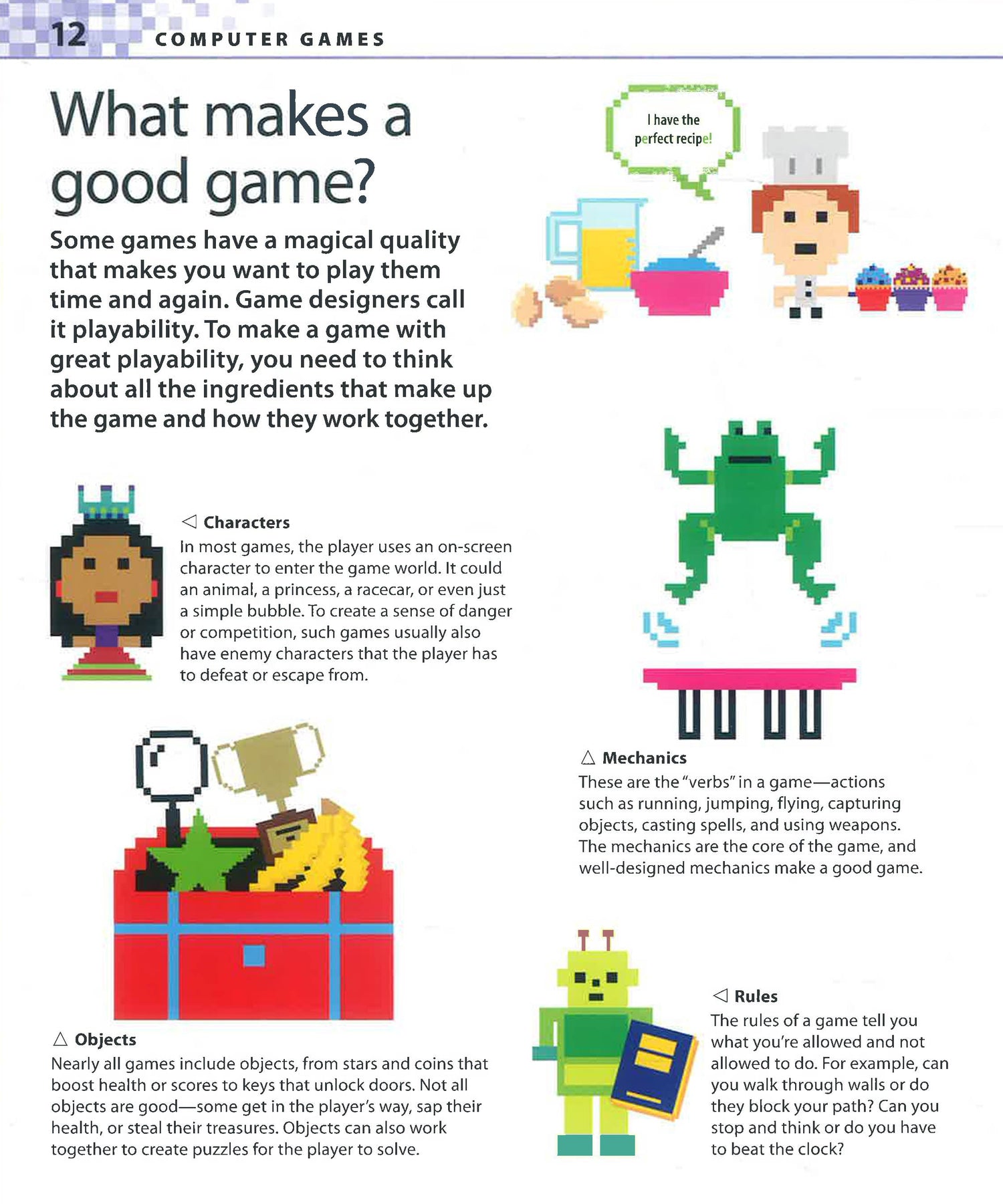 12 COMPUTER GAMES

What makes a good game?

Some games have a magical quality that makes you want to play them time and again. Game designers call it playability. To make a game with great playability, you need to think about all the ingredients that make up the game and how they work together.

I have the perfect recipe!

◁ Characters
In most games, the player uses an on-screen character to enter the game world. It could an animal, a princess, a racecar, or even just a simple bubble. To create a sense of danger or competition, such games usually also have enemy characters that the player has to defeat or escape from.

△ Mechanics
These are the "verbs" in a game—actions such as running, jumping, flying, capturing objects, casting spells, and using weapons. The mechanics are the core of the game, and well-designed mechanics make a good game.

△ Objects
Nearly all games include objects, from stars and coins that boost health or scores to keys that unlock doors. Not all objects are good—some get in the player's way, sap their health, or steal their treasures. Objects can also work together to create puzzles for the player to solve.

◁ Rules
The rules of a game tell you what you're allowed and not allowed to do. For example, can you walk through walls or do they block your path? Can you stop and think or do you have to beat the clock?